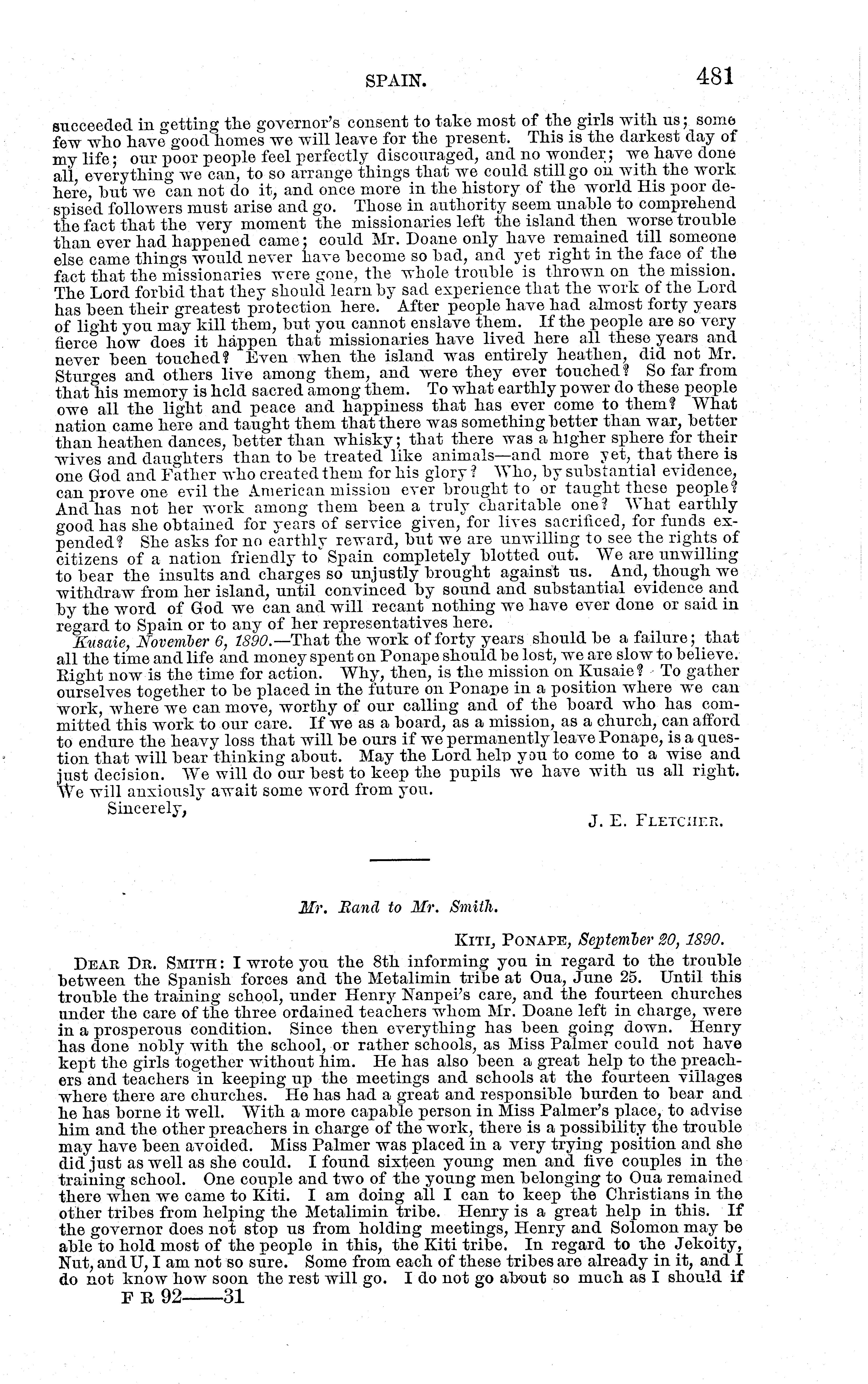 SPAIN. 481

succeeded in getting the governor's consent to take most of the girls with us; some few who have good homes we will leave for the present. This is the darkest day of my life; our poor people feel perfectly discouraged, and no wonder; we have done all, everything we can, to so arrange things that we could still go on with the work here, but we can not do it, and once more in the history of the world His poor despised followers must arise and go. Those in authority seem unable to comprehend the fact that the very moment the missionaries left the island then worse trouble than ever had happened came; could Mr. Doane only have remained till someone else came things would never have become so bad, and yet right in the face of the fact that the missionaries were gone, the whole trouble is thrown on the mission. The Lord forbid that they should learn by sad experience that the work of the Lord has been their greatest protection here. After people have had almost forty years of light you may kill them, but you cannot enslave them. If the people are so very fierce how does it happen that missionaries have lived here all these years and never been touched? Even when the island was entirely heathen, did not Mr. Sturges and others live among them, and were they ever touched? So far from that his memory is held sacred among them. To what earthly power do these people owe all the light and peace and happiness that has ever come to them? What nation came here and taught them that there was something better than war, better than heathen dances, better than whisky; that there was a higher sphere for their wives and daughters than to be treated like animals—and more yet, that there is one God and Father who created them for his glory? Who, by substantial evidence, can prove one evil the American mission ever brought to or taught these people? And has not her work among them been a truly charitable one? What earthly good has she obtained for years of service given, for lives sacrificed, for funds expended? She asks for no earthly reward, but we are unwilling to see the rights of citizens of a nation friendly to Spain completely blotted out. We are unwilling to bear the insults and charges so unjustly brought against us. And, though we withdraw from her island, until convinced by sound and substantial evidence and by the word of God we can and will recant nothing we have ever done or said in regard to Spain or to any of her representatives here.

Kusaie, November 6, 1890.—That the work of forty years should be a failure; that all the time and life and money spent on Ponape should be lost, we are slow to believe. Right now is the time for action. Why, then, is the mission on Kusaie? To gather ourselves together to be placed in the future on Ponape in a position where we can work, where we can move, worthy of our calling and of the board who has committed this work to our care. If we as a board, as a mission, as a church, can afford to endure the heavy loss that will be ours if we permanently leave Ponape, is a question that will bear thinking about. May the Lord help you to come to a wise and just decision. We will do our best to keep the pupils we have with us all right. We will anxiously await some word from you.

Sincerely,

J. E. FLETCHER.

Mr. Rand to Mr. Smith.

KITI, PONAPE, September 20, 1890.

DEAR DR. SMITH: I wrote you the 8th informing you in regard to the trouble between the Spanish forces and the Metalimin tribe at Oua, June 25. Until this trouble the training school, under Henry Nanpei's care, and the fourteen churches under the care of the three ordained teachers whom Mr. Doane left in charge, were in a prosperous condition. Since then everything has been going down. Henry has done nobly with the school, or rather schools, as Miss Palmer could not have kept the girls together without him. He has also been a great help to the preachers and teachers in keeping up the meetings and schools at the fourteen villages where there are churches. He has had a great and responsible burden to bear and he has borne it well. With a more capable person in Miss Palmer's place, to advise him and the other preachers in charge of the work, there is a possibility the trouble may have been avoided. Miss Palmer was placed in a very trying position and she did just as well as she could. I found sixteen young men and five couples in the training school. One couple and two of the young men belonging to Oua remained there when we came to Kiti. I am doing all I can to keep the Christians in the other tribes from helping the Metalimin tribe. Henry is a great help in this. If the governor does not stop us from holding meetings, Henry and Solomon may be able to hold most of the people in this, the Kiti tribe. In regard to the Jekoity, Nut, and U, I am not so sure. Some from each of these tribes are already in it, and I do not know how soon the rest will go. I do not go about so much as I should if

F R 92——31